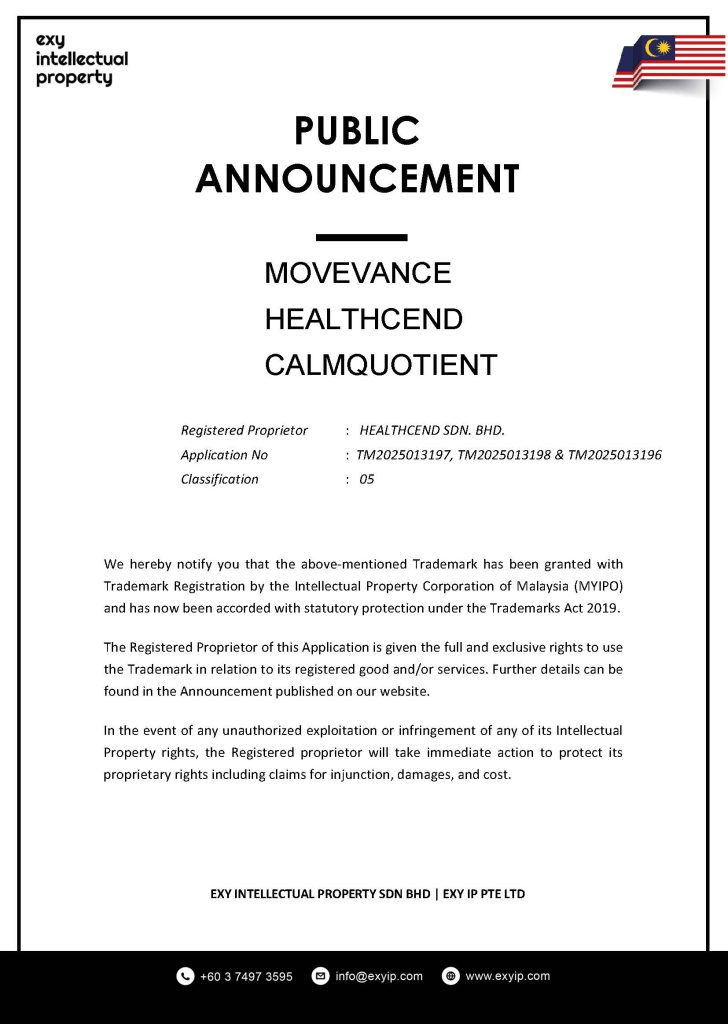 exy
intellectual
property

PUBLIC
ANNOUNCEMENT

MOVEVANCE
HEALTHCEND
CALMQUOTIENT

Registered Proprietor : HEALTHCEND SDN. BHD.
Application No : TM2025013197, TM2025013198 & TM2025013196
Classification : 05

We hereby notify you that the above-mentioned Trademark has been granted with Trademark Registration by the Intellectual Property Corporation of Malaysia (MYIPO) and has now been accorded with statutory protection under the Trademarks Act 2019.

The Registered Proprietor of this Application is given the full and exclusive rights to use the Trademark in relation to its registered good and/or services. Further details can be found in the Announcement published on our website.

In the event of any unauthorized exploitation or infringement of any of its Intellectual Property rights, the Registered proprietor will take immediate action to protect its proprietary rights including claims for injunction, damages, and cost.

EXY INTELLECTUAL PROPERTY SDN BHD | EXY IP PTE LTD

+60 3 7497 3595 info@exyip.com www.exyip.com